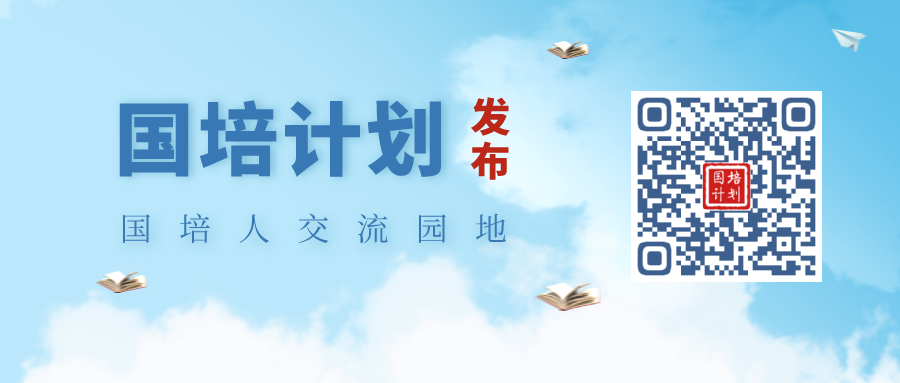 国培计划 发布

国培人交流园地

国培计划